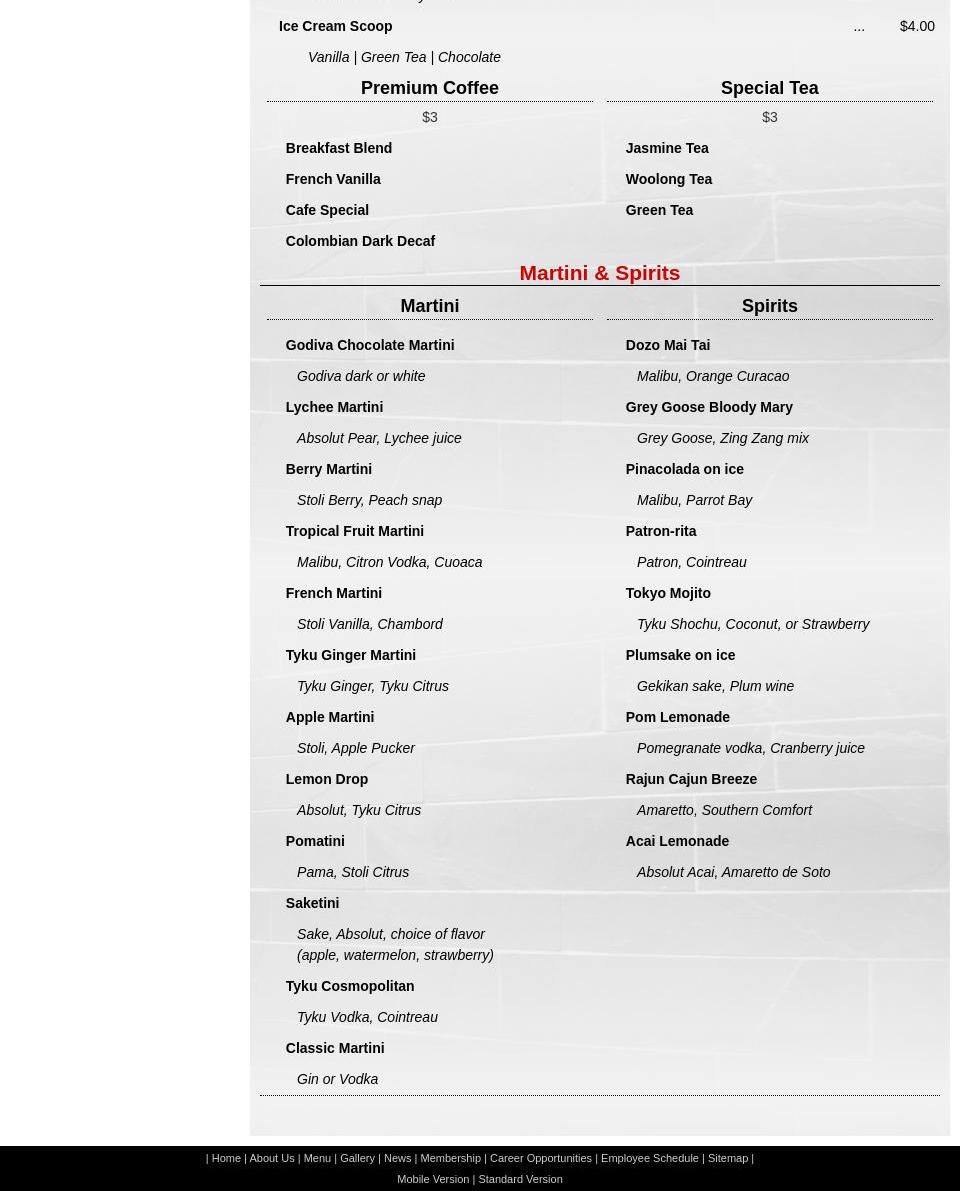 Ice Cream Scoop ... $4.00

Vanilla | Green Tea | Chocolate

Premium Coffee

$3

Breakfast Blend

French Vanilla

Cafe Special

Colombian Dark Decaf

Special Tea

$3

Jasmine Tea

Woolong Tea

Green Tea

Martini & Spirits

Martini

Godiva Chocolate Martini

Godiva dark or white

Lychee Martini

Absolut Pear, Lychee juice

Berry Martini

Stoli Berry, Peach snap

Tropical Fruit Martini

Malibu, Citron Vodka, Cuoaca

French Martini

Stoli Vanilla, Chambord

Tyku Ginger Martini

Tyku Ginger, Tyku Citrus

Apple Martini

Stoli, Apple Pucker

Lemon Drop

Absolut, Tyku Citrus

Pomatini

Pama, Stoli Citrus

Saketini

Sake, Absolut, choice of flavor (apple, watermelon, strawberry)

Tyku Cosmopolitan

Tyku Vodka, Cointreau

Classic Martini

Gin or Vodka

Spirits

Dozo Mai Tai

Malibu, Orange Curacao

Grey Goose Bloody Mary

Grey Goose, Zing Zang mix

Pinacolada on ice

Malibu, Parrot Bay

Patron-rita

Patron, Cointreau

Tokyo Mojito

Tyku Shochu, Coconut, or Strawberry

Plumsake on ice

Gekikan sake, Plum wine

Pom Lemonade

Pomegranate vodka, Cranberry juice

Rajun Cajun Breeze

Amaretto, Southern Comfort

Acai Lemonade

Absolut Acai, Amaretto de Soto

| Home | About Us | Menu | Gallery | News | Membership | Career Opportunities | Employee Schedule | Sitemap |
Mobile Version | Standard Version